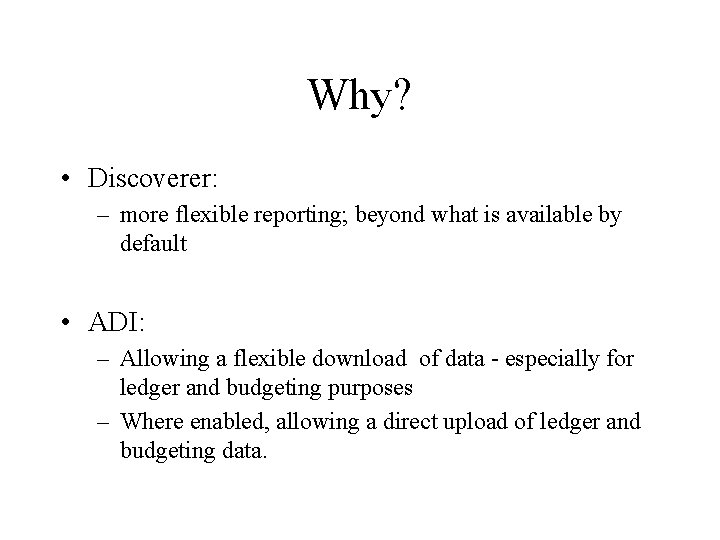 Why?

• Discoverer:
– more flexible reporting; beyond what is available by default

• ADI:
– Allowing a flexible download of data - especially for ledger and budgeting purposes
– Where enabled, allowing a direct upload of ledger and budgeting data.